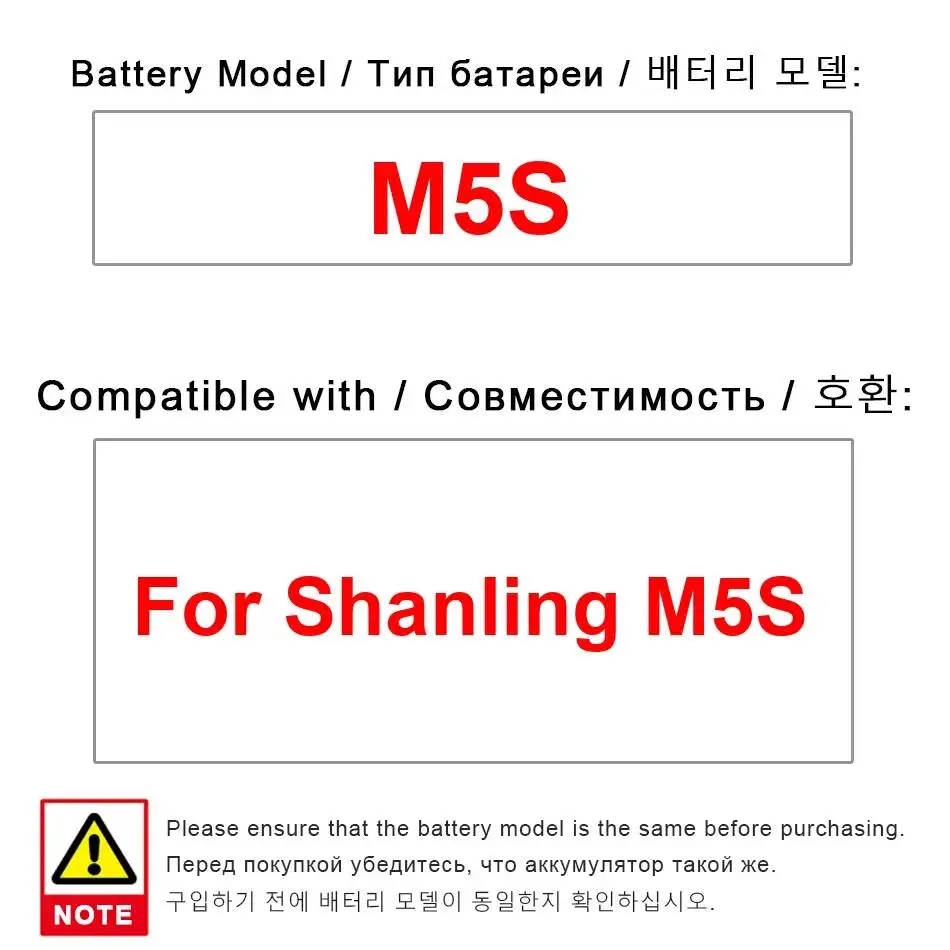 Battery Model / Тип батареи / 배터리 모델:

M5S

Compatible with / Совместимость / 호환:

For Shanling M5S

NOTE

Please ensure that the battery model is the same before purchasing.
Перед покупкой убедитесь, что аккумулятор такой же.
구입하기 전에 배터리 모델이 동일한지 확인하십시오.